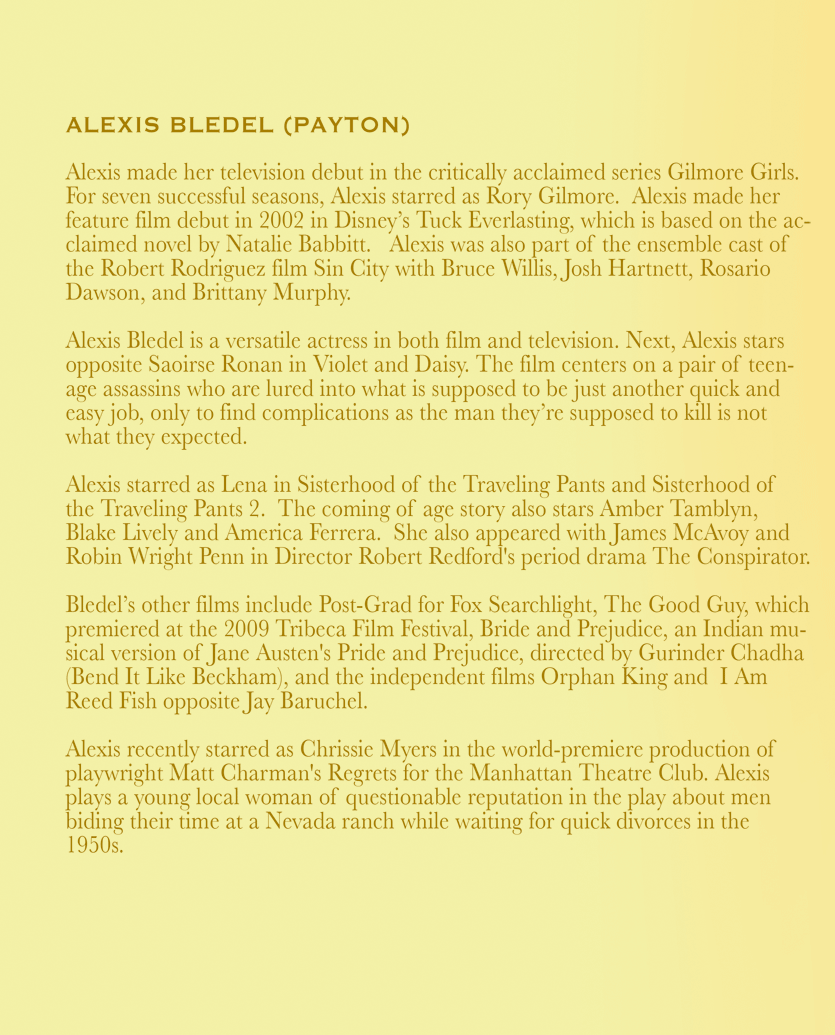 ALEXIS BLEDEL (PAYTON)

Alexis made her television debut in the critically acclaimed series Gilmore Girls. For seven successful seasons, Alexis starred as Rory Gilmore. Alexis made her feature film debut in 2002 in Disney's Tuck Everlasting, which is based on the acclaimed novel by Natalie Babbitt. Alexis was also part of the ensemble cast of the Robert Rodriguez film Sin City with Bruce Willis, Josh Hartnett, Rosario Dawson, and Brittany Murphy.

Alexis Bledel is a versatile actress in both film and television. Next, Alexis stars opposite Saoirse Ronan in Violet and Daisy. The film centers on a pair of teenage assassins who are lured into what is supposed to be just another quick and easy job, only to find complications as the man they're supposed to kill is not what they expected.

Alexis starred as Lena in Sisterhood of the Traveling Pants and Sisterhood of the Traveling Pants 2. The coming of age story also stars Amber Tamblyn, Blake Lively and America Ferrera. She also appeared with James McAvoy and Robin Wright Penn in Director Robert Redford's period drama The Conspirator.

Bledel's other films include Post-Grad for Fox Searchlight, The Good Guy, which premiered at the 2009 Tribeca Film Festival, Bride and Prejudice, an Indian musical version of Jane Austen's Pride and Prejudice, directed by Gurinder Chadha (Bend It Like Beckham), and the independent films Orphan King and I Am Reed Fish opposite Jay Baruchel.

Alexis recently starred as Chrissie Myers in the world-premiere production of playwright Matt Charman's Regrets for the Manhattan Theatre Club. Alexis plays a young local woman of questionable reputation in the play about men biding their time at a Nevada ranch while waiting for quick divorces in the 1950s.